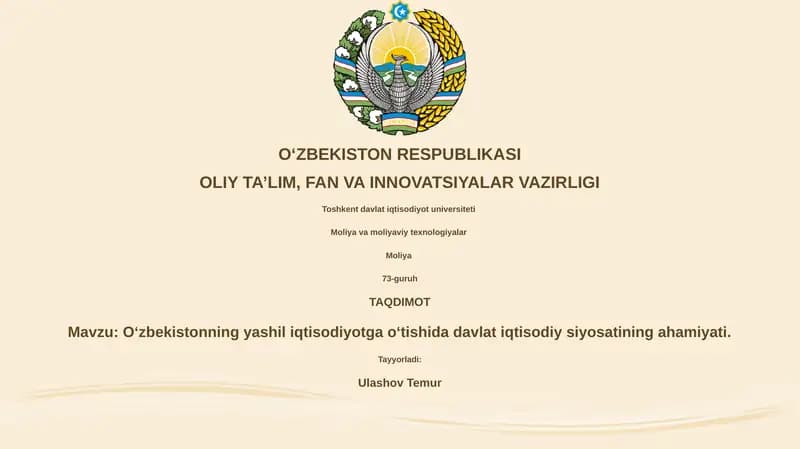 O‘ZBEKISTON RESPUBLIKASI

OLIY TA’LIM, FAN VA INNOVATSIYALAR VAZIRLIGI

Toshkent davlat iqtisodiyot universiteti

Moliya va moliyaviy texnologiyalar

Moliya

73-guruh

TAQDIMOT

Mavzu: O‘zbekistonning yashil iqtisodiyotga o‘tishida davlat iqtisodiy siyosatining ahamiyati.

Tayyorladi:

Ulashov Temur